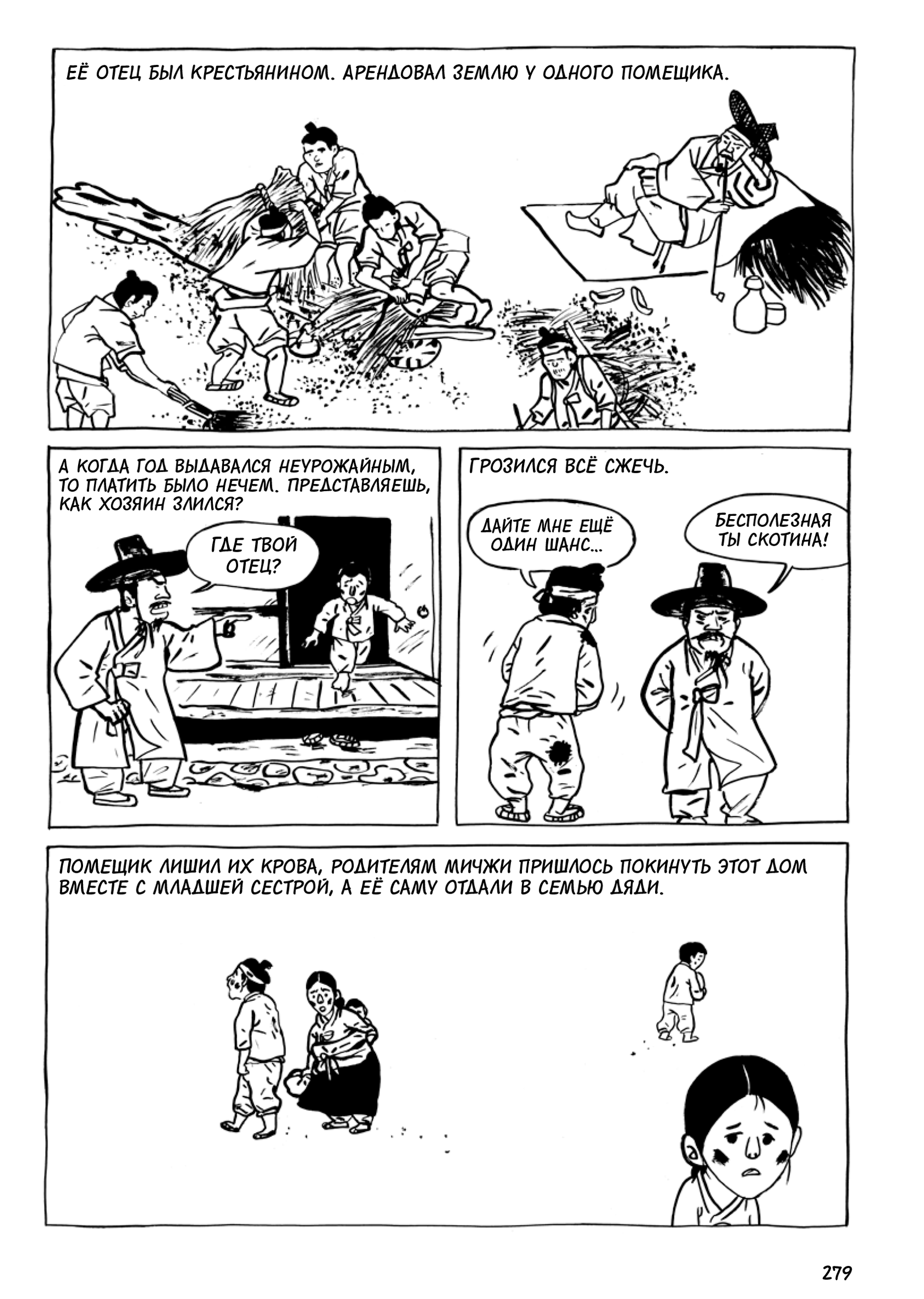 ЕЁ ОТЕЦ БЫЛ КРЕСТЬЯНИНОМ. АРЕНДОВАЛ ЗЕМЛЮ У ОДНОГО ПОМЕЩИКА.

А КОГДА ГОД ВЫДАВАЛСЯ НЕУРОЖАЙНЫМ, ТО ПЛАТИТЬ БЫЛО НЕЧЕМ. ПРЕДСТАВЛЯЕШЬ, КАК ХОЗЯИН ЗЛИЛСЯ?

ГДЕ ТВОЙ ОТЕЦ?

ГРОЗИЛСЯ ВСЁ СЖЕЧЬ.

ДАЙТЕ МНЕ ЕЩЁ ОДИН ШАНС...

БЕСПОЛЕЗНАЯ ТЫ СКОТИНА!

ПОМЕЩИК ЛИШИЛ ИХ КРОВА, РОДИТЕЛЯМ МИЧЖИ ПРИШЛОСЬ ПОКИНУТЬ ЭТОТ ДОМ ВМЕСТЕ С МЛАДШЕЙ СЕСТРОЙ, А ЕЁ САМУ ОТДАЛИ В СЕМЬЮ ДЯДИ.

279